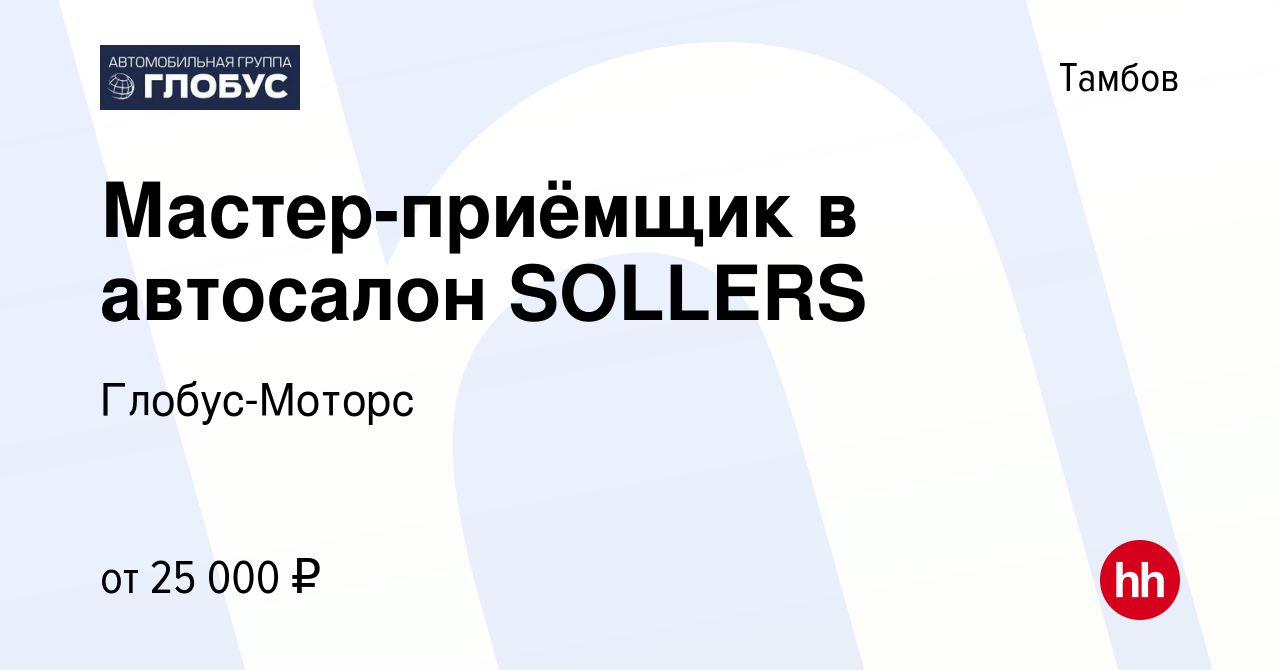 АВТОМОБИЛЬНАЯ ГРУППА
ГЛОБУС

Тамбов

Мастер-приёмщик в автосалон SOLLERS

Глобус-Моторс

от 25 000 ₽

hh